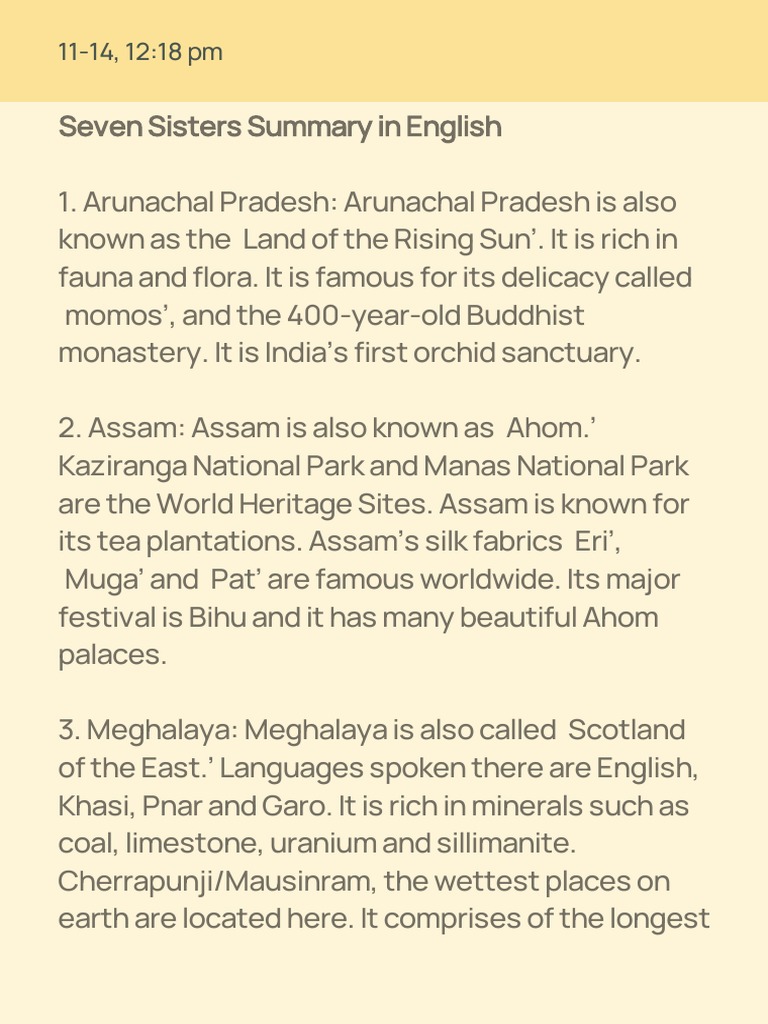 11-14, 12:18 pm

Seven Sisters Summary in English

1. Arunachal Pradesh: Arunachal Pradesh is also known as the Land of the Rising Sun’. It is rich in fauna and flora. It is famous for its delicacy called momos’, and the 400-year-old Buddhist monastery. It is India’s first orchid sanctuary.

2. Assam: Assam is also known as Ahom.’ Kaziranga National Park and Manas National Park are the World Heritage Sites. Assam is known for its tea plantations. Assam’s silk fabrics Eri’, Muga’ and Pat’ are famous worldwide. Its major festival is Bihu and it has many beautiful Ahom palaces.

3. Meghalaya: Meghalaya is also called Scotland of the East.’ Languages spoken there are English, Khasi, Pnar and Garo. It is rich in minerals such as coal, limestone, uranium and sillimanite. Cherrapunji/Mausinram, the wettest places on earth are located here. It comprises of the longest